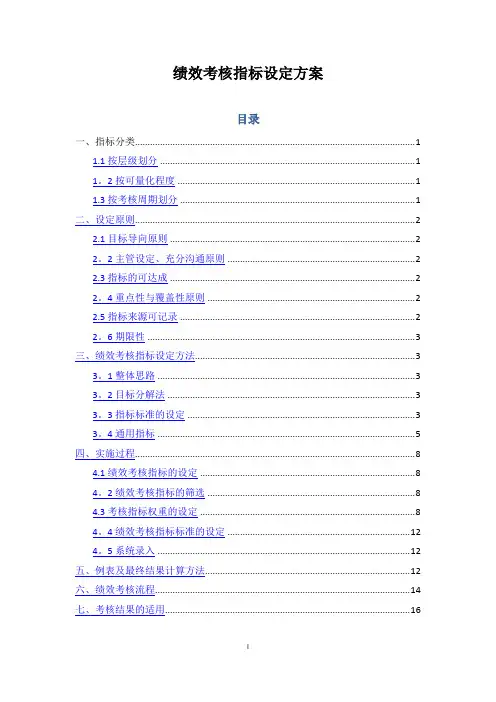 绩效考核指标设定方案

目录

一、指标分类 1

1.1 按层级划分 1

1．2 按可量化程度 1

1.3 按考核周期划分 1

二、设定原则 2

2.1 目标导向原则 2

2．2 主管设定、充分沟通原则 2

2.3 指标的可达成 2

2．4 重点性与覆盖性原则 2

2.5 指标来源可记录 2

2．6 期限性 3

三、绩效考核指标设定方法 3

3．1 整体思路 3

3．2 目标分解法 3

3．3 指标标准的设定 3

3．4 通用指标 5

四、实施过程 8

4.1 绩效考核指标的设定 8

4．2 绩效考核指标的筛选 8

4.3 考核指标权重的设定 8

4．4 绩效考核指标标准的设定 12

4．5 系统录入 12

五、例表及最终结果计算方法 12

六、绩效考核流程 14

七、考核结果的适用 16

I